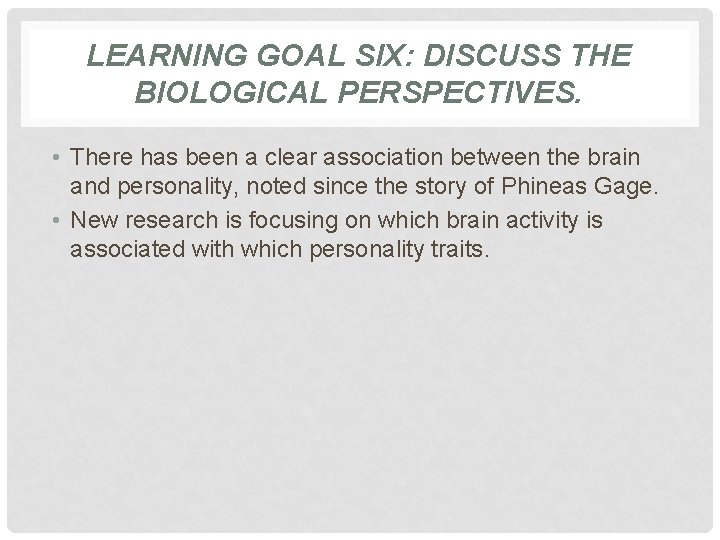 LEARNING GOAL SIX: DISCUSS THE BIOLOGICAL PERSPECTIVES.

• There has been a clear association between the brain and personality, noted since the story of Phineas Gage.
• New research is focusing on which brain activity is associated with which personality traits.